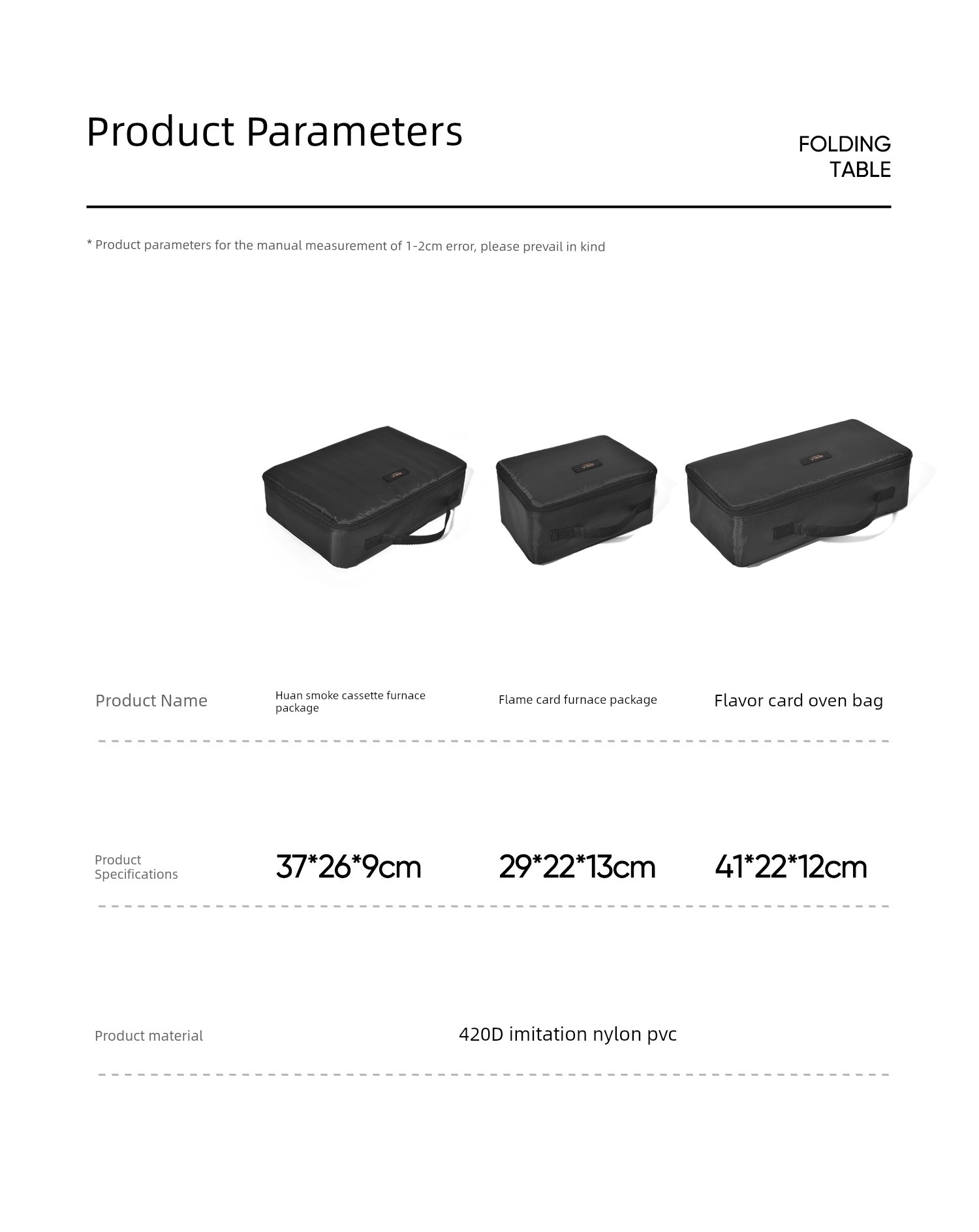 Product Parameters

FOLDING TABLE

* Product parameters for the manual measurement of 1-2cm error, please prevail in kind

| Product Name | Huan smoke cassette furnace package | Flame card furnace package | Flavor card oven bag |
|---|---|---|---|
| Product Specifications | 37*26*9cm | 29*22*13cm | 41*22*12cm |
| Product material | 420D imitation nylon pvc | | |